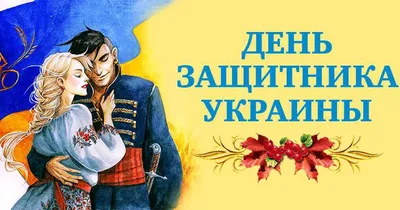 ДЕНЬ
ЗАЩИТНИКА
УКРАИНЫ